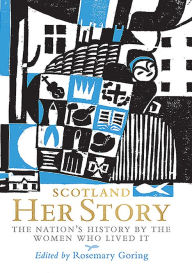 SCOTLAND
HER STORY

THE NATION'S HISTORY BY THE WOMEN WHO LIVED IT

Edited by Rosemary Goring